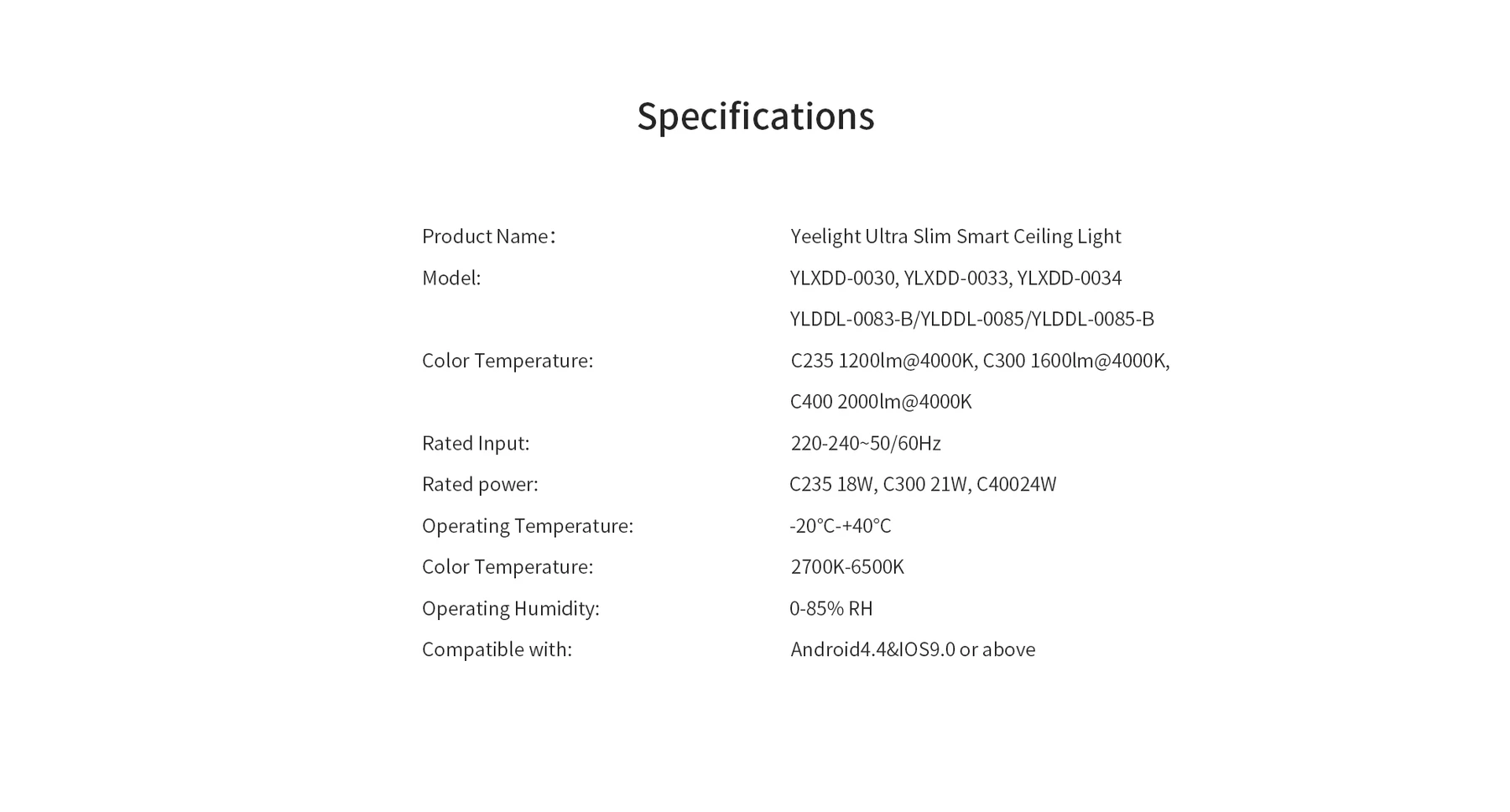 Specifications

| | |
|---|---|
| Product Name： | Yeelight Ultra Slim Smart Ceiling Light |
| Model: | YLXDD-0030, YLXDD-0033, YLXDD-0034 YLDDL-0083-B/YLDDL-0085/YLDDL-0085-B |
| Color Temperature: | C235 1200lm@4000K, C300 1600lm@4000K, C400 2000lm@4000K |
| Rated Input: | 220-240~50/60Hz |
| Rated power: | C235 18W, C300 21W, C40024W |
| Operating Temperature: | -20°C-+40°C |
| Color Temperature: | 2700K-6500K |
| Operating Humidity: | 0-85% RH |
| Compatible with: | Android4.4&IOS9.0 or above |